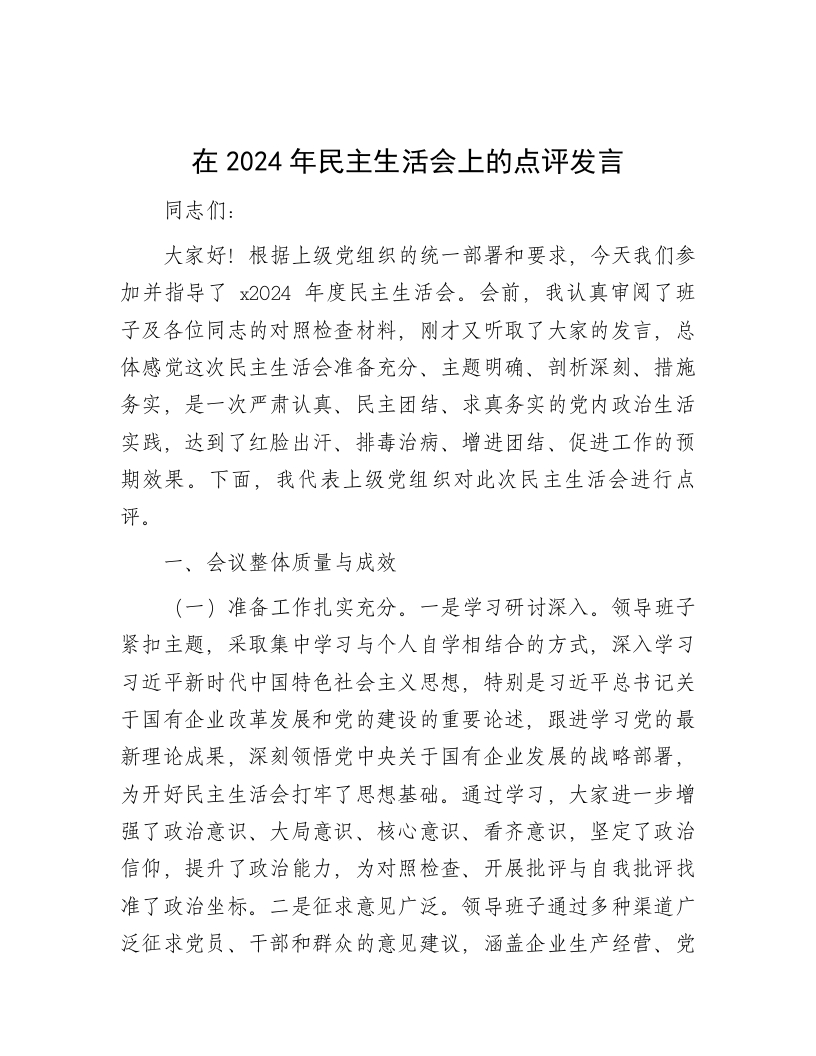 在 2024 年民主生活会上的点评发言

同志们：

大家好！根据上级党组织的统一部署和要求，今天我们参加并指导了 x2024 年度民主生活会。会前，我认真审阅了班子及各位同志的对照检查材料，刚才又听取了大家的发言，总体感觉这次民主生活会准备充分、主题明确、剖析深刻、措施务实，是一次严肃认真、民主团结、求真务实的党内政治生活实践，达到了红脸出汗、排毒治病、增进团结、促进工作的预期效果。下面，我代表上级党组织对此次民主生活会进行点评。

一、会议整体质量与成效

（一）准备工作扎实充分。一是学习研讨深入。领导班子紧扣主题，采取集中学习与个人自学相结合的方式，深入学习习近平新时代中国特色社会主义思想，特别是习近平总书记关于国有企业改革发展和党的建设的重要论述，跟进学习党的最新理论成果，深刻领悟党中央关于国有企业发展的战略部署，为开好民主生活会打牢了思想基础。通过学习，大家进一步增强了政治意识、大局意识、核心意识、看齐意识，坚定了政治信仰，提升了政治能力，为对照检查、开展批评与自我批评找准了政治坐标。二是征求意见广泛。领导班子通过多种渠道广泛征求党员、干部和群众的意见建议，涵盖企业生产经营、党